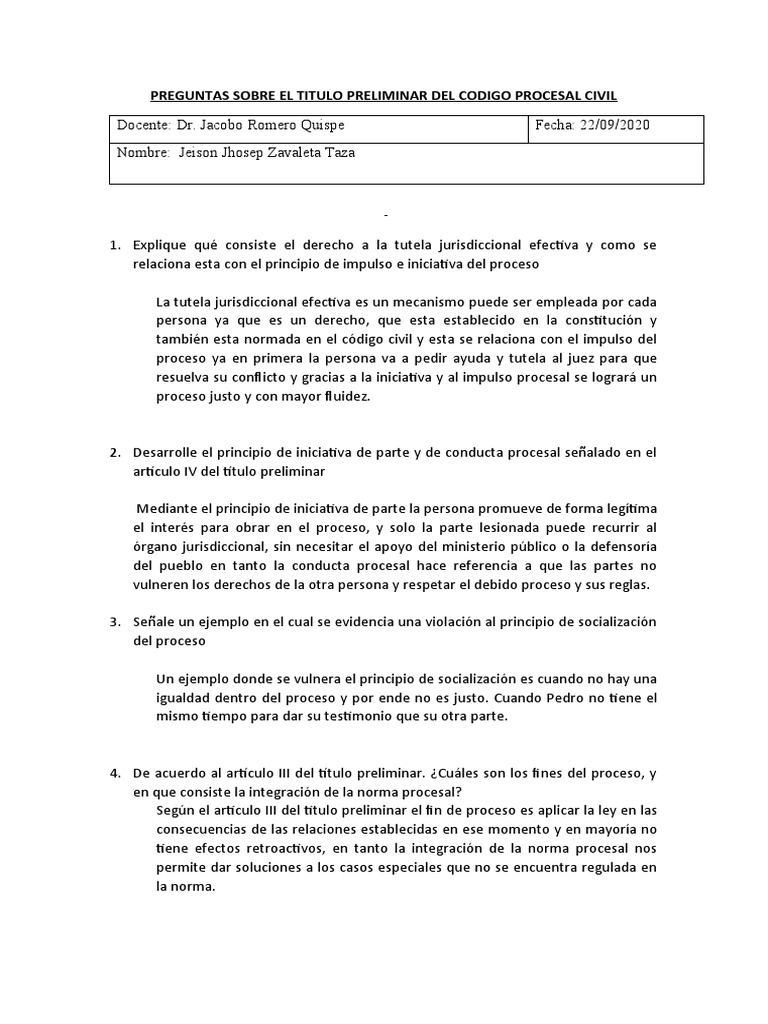 PREGUNTAS SOBRE EL TITULO PRELIMINAR DEL CODIGO PROCESAL CIVIL

| Docente: Dr. Jacobo Romero Quispe | Fecha: 22/09/2020 |
|---|---|
| Nombre: Jeison Jhosep Zavaleta Taza | |

-

1. Explique qué consiste el derecho a la tutela jurisdiccional efectiva y como se relaciona esta con el principio de impulso e iniciativa del proceso

La tutela jurisdiccional efectiva es un mecanismo puede ser empleada por cada persona ya que es un derecho, que esta establecido en la constitución y también esta normada en el código civil y esta se relaciona con el impulso del proceso ya en primera la persona va a pedir ayuda y tutela al juez para que resuelva su conflicto y gracias a la iniciativa y al impulso procesal se logrará un proceso justo y con mayor fluidez.

2. Desarrolle el principio de iniciativa de parte y de conducta procesal señalado en el artículo IV del título preliminar

Mediante el principio de iniciativa de parte la persona promueve de forma legítima el interés para obrar en el proceso, y solo la parte lesionada puede recurrir al órgano jurisdiccional, sin necesitar el apoyo del ministerio público o la defensoría del pueblo en tanto la conducta procesal hace referencia a que las partes no vulneren los derechos de la otra persona y respetar el debido proceso y sus reglas.

3. Señale un ejemplo en el cual se evidencia una violación al principio de socialización del proceso

Un ejemplo donde se vulnera el principio de socialización es cuando no hay una igualdad dentro del proceso y por ende no es justo. Cuando Pedro no tiene el mismo tiempo para dar su testimonio que su otra parte.

4. De acuerdo al artículo III del título preliminar. ¿Cuáles son los fines del proceso, y en que consiste la integración de la norma procesal?
Según el artículo III del titulo preliminar el fin de proceso es aplicar la ley en las consecuencias de las relaciones establecidas en ese momento y en mayoría no tiene efectos retroactivos, en tanto la integración de la norma procesal nos permite dar soluciones a los casos especiales que no se encuentra regulada en la norma.